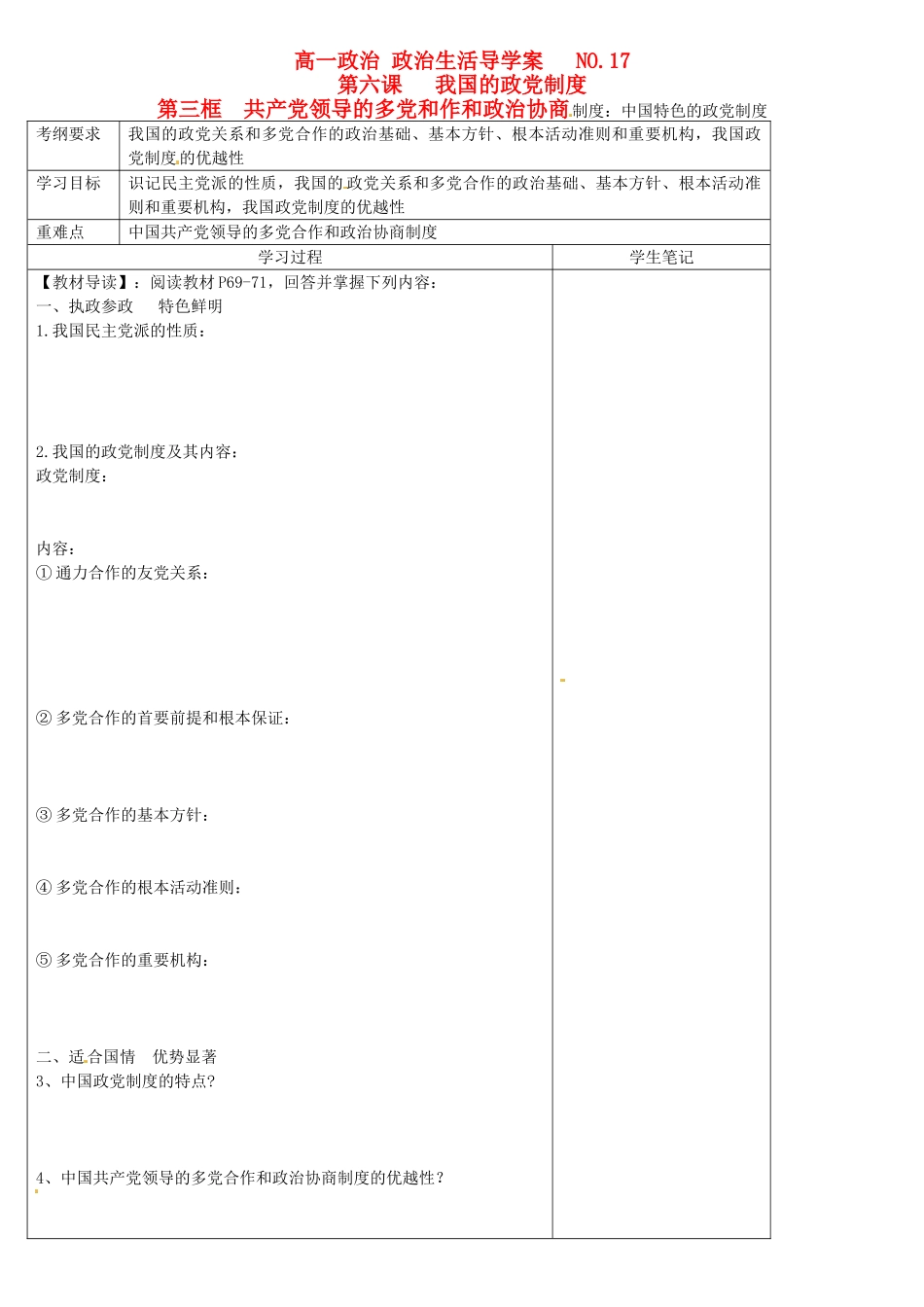 高一政治 政治生活导学案 NO.17
第六课 我国的政党制度
第三框 共产党领导的多党和作和政治协商制度：中国特色的政党制度

| 考纲要求 | 我国的政党关系和多党合作的政治基础、基本方针、根本活动准则和重要机构，我国政党制度的优越性 |
|---|---|
| 学习目标 | 识记民主党派的性质，我国的政党关系和多党合作的政治基础、基本方针、根本活动准则和重要机构，我国政党制度的优越性 |
| 重难点 | 中国共产党领导的多党合作和政治协商制度 |

| 学习过程 | 学生笔记 |
|---|---|
| 【教材导读】：阅读教材 P69-71，回答并掌握下列内容：<br>一、执政参政 特色鲜明<br>1.我国民主党派的性质：<br>2.我国的政党制度及其内容：<br>政党制度：<br>内容：<br>①通力合作的友党关系：<br>②多党合作的首要前提和根本保证：<br>③多党合作的基本方针：<br>④多党合作的根本活动准则：<br>⑤多党合作的重要机构：<br>二、适合国情 优势显著<br>3、中国政党制度的特点？<br>4、中国共产党领导的多党合作和政治协商制度的优越性？ | |